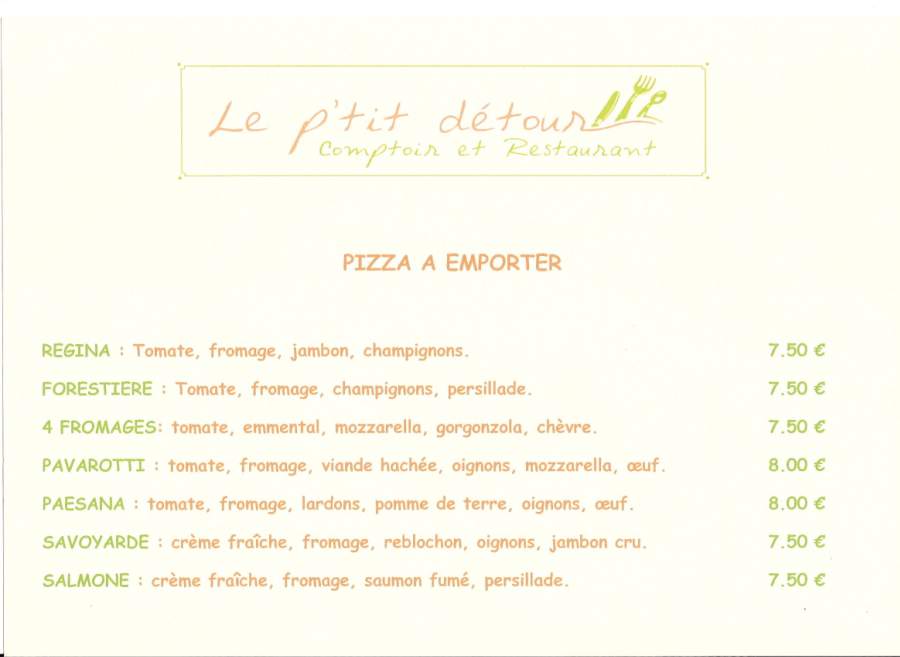 Le p'tit détour
Comptoir et Restaurant

PIZZA A EMPORTER

REGINA : Tomate, fromage, jambon, champignons. 7.50 €

FORESTIERE : Tomate, fromage, champignons, persillade. 7.50 €

4 FROMAGES: tomate, emmental, mozzarella, gorgonzola, chèvre. 7.50 €

PAVAROTTI : tomate, fromage, viande hachée, oignons, mozzarella, œuf. 8.00 €

PAESANA : tomate, fromage, lardons, pomme de terre, oignons, œuf. 8.00 €

SAVOYARDE : crème fraîche, fromage, reblochon, oignons, jambon cru. 7.50 €

SALMONE : crème fraîche, fromage, saumon fumé, persillade. 7.50 €